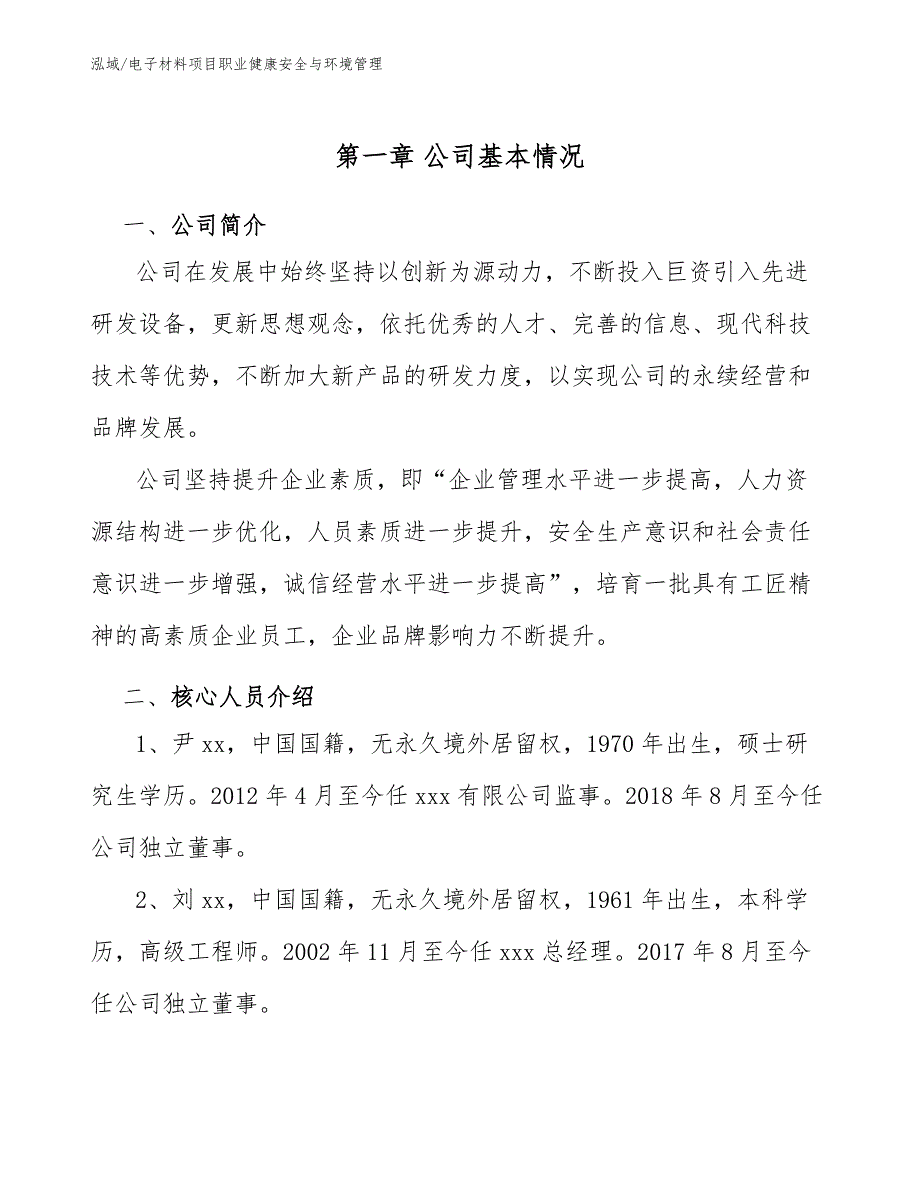 泓域/电子材料项目职业健康安全与环境管理

第一章 公司基本情况

一、公司简介

公司在发展中始终坚持以创新为源动力，不断投入巨资引入先进研发设备，更新思想观念，依托优秀的人才、完善的信息、现代科技技术等优势，不断加大新产品的研发力度，以实现公司的永续经营和品牌发展。

公司坚持提升企业素质，即“企业管理水平进一步提高，人力资源结构进一步优化，人员素质进一步提升，安全生产意识和社会责任意识进一步增强，诚信经营水平进一步提高”，培育一批具有工匠精神的高素质企业员工，企业品牌影响力不断提升。

二、核心人员介绍

1、尹xx，中国国籍，无永久境外居留权，1970年出生，硕士研究生学历。2012年4月至今任xxx有限公司监事。2018年8月至今任公司独立董事。

2、刘xx，中国国籍，无永久境外居留权，1961年出生，本科学历，高级工程师。2002年11月至今任xxx总经理。2017年8月至今任公司独立董事。